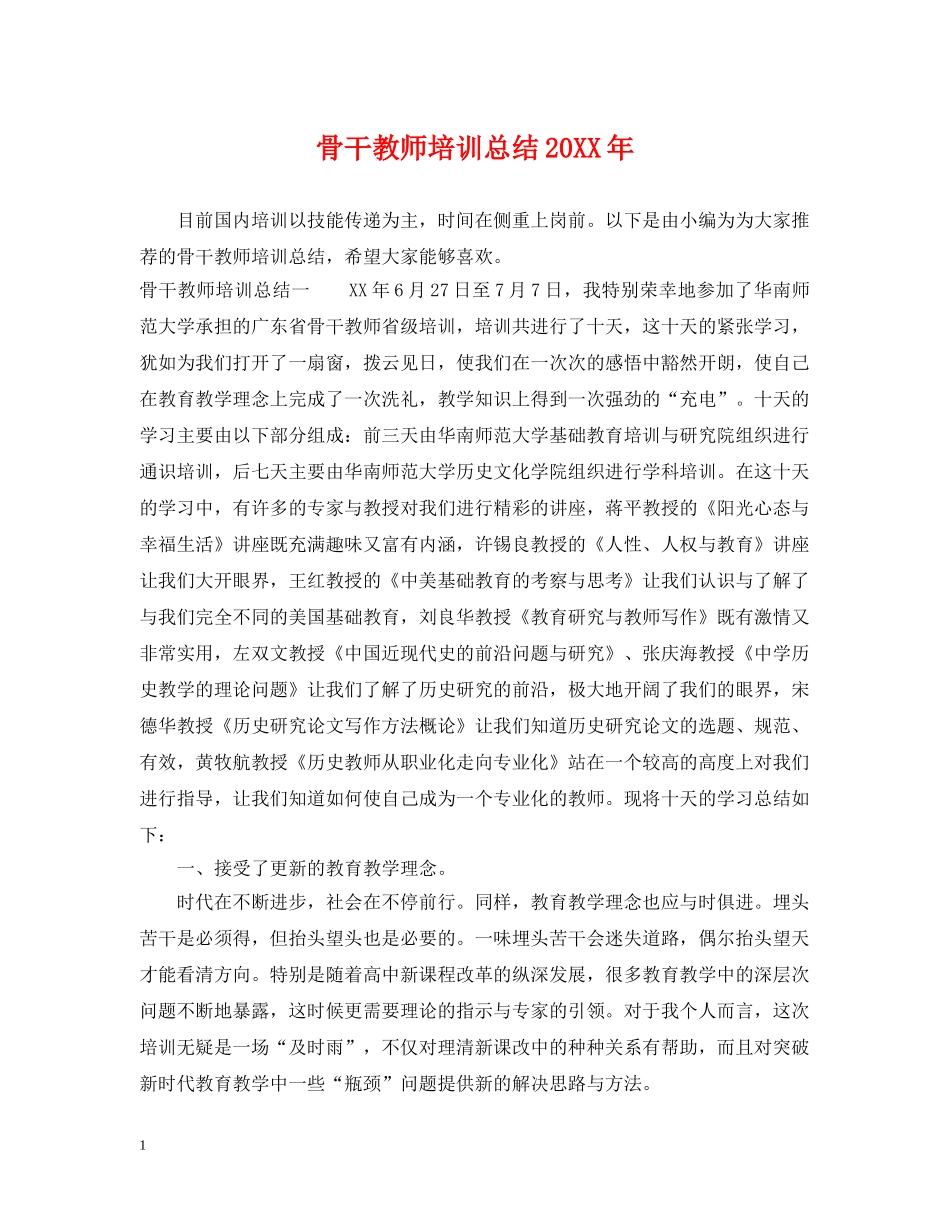 骨干教师培训总结20XX年

目前国内培训以技能传递为主，时间在侧重上岗前。以下是由小编为为大家推荐的骨干教师培训总结，希望大家能够喜欢。

骨干教师培训总结一　　XX年6月27日至7月7日，我特别荣幸地参加了华南师范大学承担的广东省骨干教师省级培训，培训共进行了十天，这十天的紧张学习，犹如为我们打开了一扇窗，拨云见日，使我们在一次次的感悟中豁然开朗，使自己在教育教学理念上完成了一次洗礼，教学知识上得到一次强劲的“充电”。十天的学习主要由以下部分组成：前三天由华南师范大学基础教育培训与研究院组织进行通识培训，后七天主要由华南师范大学历史文化学院组织进行学科培训。在这十天的学习中，有许多的专家与教授对我们进行精彩的讲座，蒋平教授的《阳光心态与幸福生活》讲座既充满趣味又富有内涵，许锡良教授的《人性、人权与教育》讲座让我们大开眼界，王红教授的《中美基础教育的考察与思考》让我们认识与了解了与我们完全不同的美国基础教育，刘良华教授《教育研究与教师写作》既有激情又非常实用，左双文教授《中国近现代史的前沿问题与研究》、张庆海教授《中学历史教学的理论问题》让我们了解了历史研究的前沿，极大地开阔了我们的眼界，宋德华教授《历史研究论文写作方法概论》让我们知道历史研究论文的选题、规范、有效，黄牧航教授《历史教师从职业化走向专业化》站在一个较高的高度上对我们进行指导，让我们知道如何使自己成为一个专业化的教师。现将十天的学习总结如下：

一、接受了更新的教育教学理念。

时代在不断进步，社会在不停前行。同样，教育教学理念也应与时俱进。埋头苦干是必须得，但抬头望头也是必要的。一味埋头苦干会迷失道路，偶尔抬头望天才能看清方向。特别是随着高中新课程改革的纵深发展，很多教育教学中的深层次问题不断地暴露，这时候更需要理论的指示与专家的引领。对于我个人而言，这次培训无疑是一场“及时雨”，不仅对理清新课改中的种种关系有帮助，而且对突破新时代教育教学中一些“瓶颈”问题提供新的解决思路与方法。

1